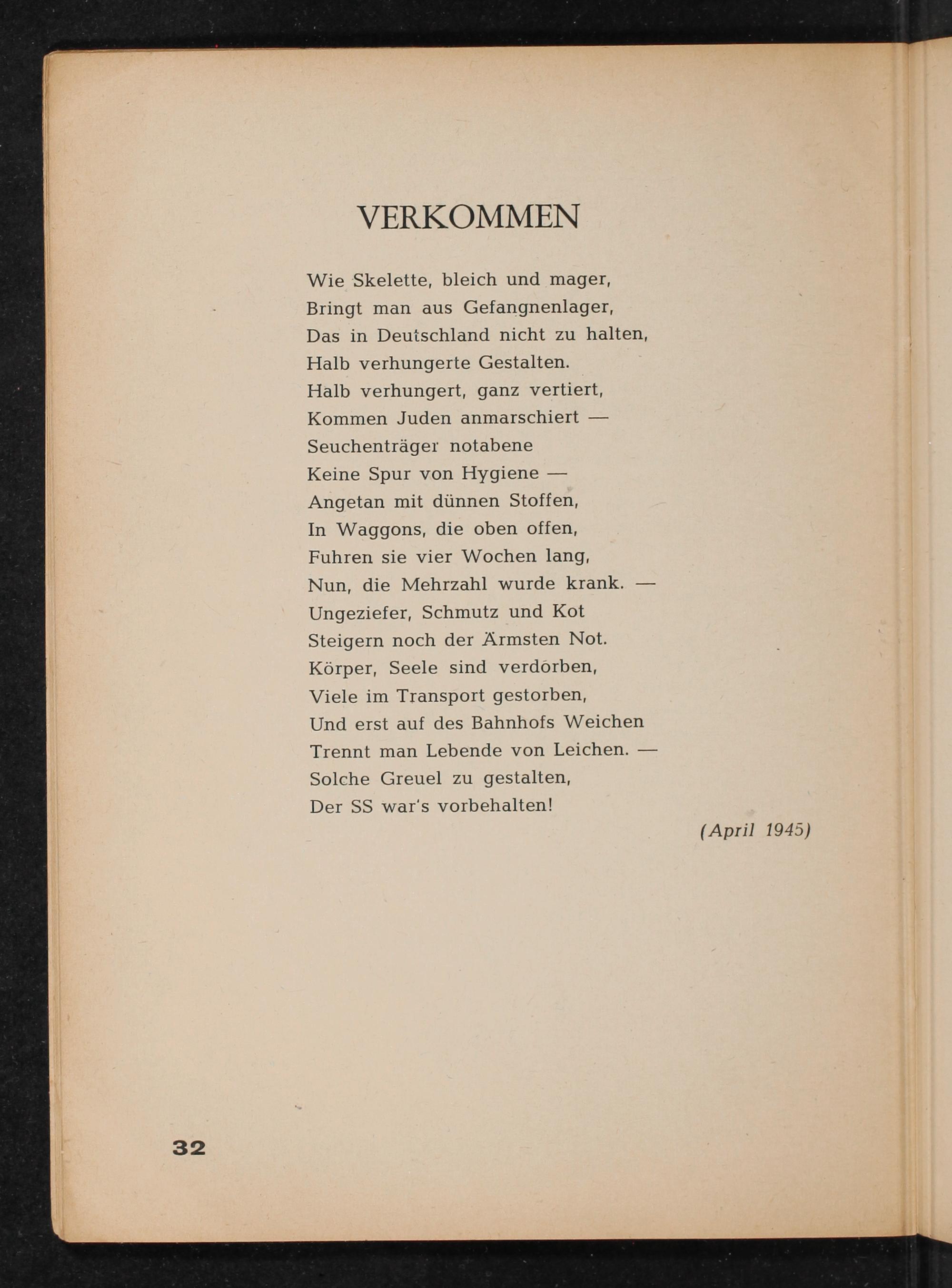 VERKOMMEN

Wie Skelette, bleich und mager,
Bringt man aus Gefangnenlager,
Das in Deutschland nicht zu halten,
Halb verhungerte Gestalten.
Halb verhungert, ganz vertiert,
Kommen Juden anmarschiert —
Seuchenträger notabene
Keine Spur von Hygiene —
Angetan mit dünnen Stoffen,
In Waggons, die oben offen,
Fuhren sie vier Wochen lang,
Nun, die Mehrzahl wurde krank. —
Ungeziefer, Schmutz und Kot
Steigern noch der Ärmsten Not.
Körper, Seele sind verdorben,
Viele im Transport gestorben,
Und erst auf des Bahnhofs Weichen
Trennt man Lebende von Leichen. —
Solche Greuel zu gestalten,
Der SS war's vorbehalten!

(April 1945)

32